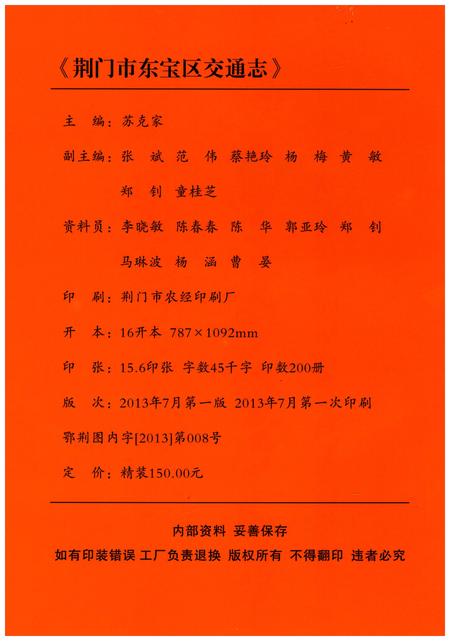 《荆门市东宝区交通志》

主　编：苏克家

副主编：张　斌　范　伟　蔡艳玲　杨　梅　黄　敏　郑　钊　童桂芝

资料员：李晓敏　陈春春　陈　华　郭亚玲　郑　钊　马琳波　杨　涵　曹　晏

印　刷：荆门市农经印刷厂

开　本：16开本　787×1092mm

印　张：15.6印张　字数45千字　印数200册

版　次：2013年7月第一版　2013年7月第一次印刷

鄂荆图内字[2013]第008号

定　价：精装150.00元

内部资料　妥善保存

如有印装错误　工厂负责退换　版权所有　不得翻印　违者必究